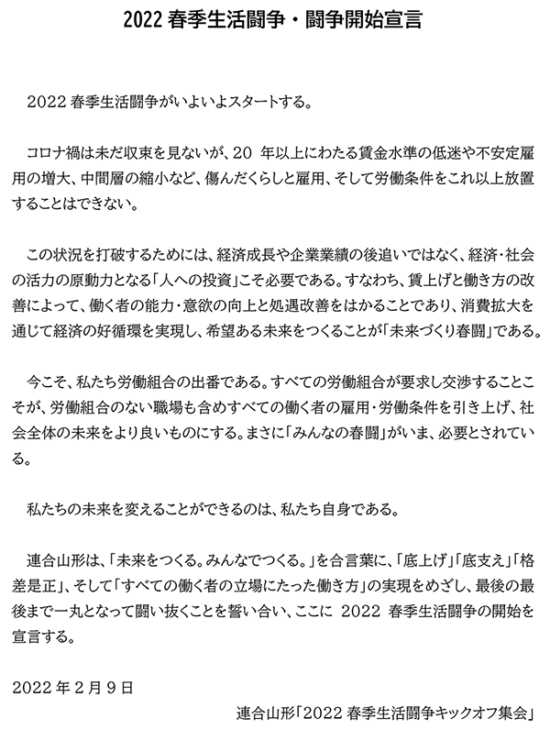 2022 春季生活闘争・闘争開始宣言

2022 春季生活闘争がいよいよスタートする。

コロナ禍は未だ収束を見ないが、20 年以上にわたる賃金水準の低迷や不安定雇用の増大、中間層の縮小など、傷んだくらしと雇用、そして労働条件をこれ以上放置することはできない。

この状況を打破するためには、経済成長や企業業績の後追いではなく、経済・社会の活力の原動力となる「人への投資」こそ必要である。すなわち、賃上げと働き方の改善によって、働く者の能力・意欲の向上と処遇改善をはかることであり、消費拡大を通じて経済の好循環を実現し、希望ある未来をつくることが「未来づくり春闘」である。

今こそ、私たち労働組合の出番である。すべての労働組合が要求し交渉することこそが、労働組合のない職場も含めすべての働く者の雇用・労働条件を引き上げ、社会全体の未来をより良いものにする。まさに「みんなの春闘」がいま、必要とされている。

私たちの未来を変えることができるのは、私たち自身である。

連合山形は、「未来をつくる。みんなでつくる。」を合言葉に、「底上げ」「底支え」「格差是正」、そして「すべての働く者の立場にたった働き方」の実現をめざし、最後の最後まで一丸となって闘い抜くことを誓い合い、ここに 2022 春季生活闘争の開始を宣言する。

2022 年 2 月 9 日

連合山形「2022 春季生活闘争キックオフ集会」